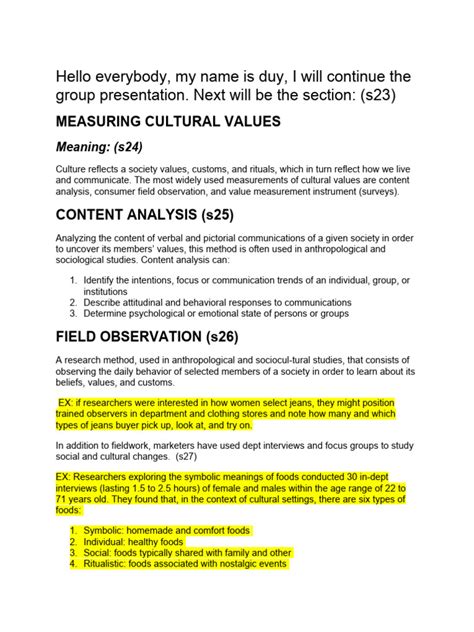 Hello everybody, my name is duy, I will continue the group presentation. Next will be the section: (s23)

MEASURING CULTURAL VALUES

Meaning: (s24)

Culture reflects a society values, customs, and rituals, which in turn reflect how we live and communicate. The most widely used measurements of cultural values are content analysis, consumer field observation, and value measurement instrument (surveys).

CONTENT ANALYSIS (s25)

Analyzing the content of verbal and pictorial communications of a given society in order to uncover its members' values, this method is often used in anthropological and sociological studies. Content analysis can:

1. Identify the intentions, focus or communication trends of an individual, group, or institutions
2. Describe attitudinal and behavioral responses to communications
3. Determine psychological or emotional state of persons or groups

FIELD OBSERVATION (s26)

A research method, used in anthropological and sociocul-tural studies, that consists of observing the daily behavior of selected members of a society in order to learn about its beliefs, values, and customs.

EX: if researchers were interested in how women select jeans, they might position trained observers in department and clothing stores and note how many and which types of jeans buyer pick up, look at, and try on.

In addition to fieldwork, marketers have used dept interviews and focus groups to study social and cultural changes. (s27)

EX: Researchers exploring the symbolic meanings of foods conducted 30 in-dept interviews (lasting 1.5 to 2.5 hours) of female and males within the age range of 22 to 71 years old. They found that, in the context of cultural settings, there are six types of foods:

1. Symbolic: homemade and comfort foods
2. Individual: healthy foods
3. Social: foods typically shared with family and other
4. Ritualistic: foods associated with nostalgic events